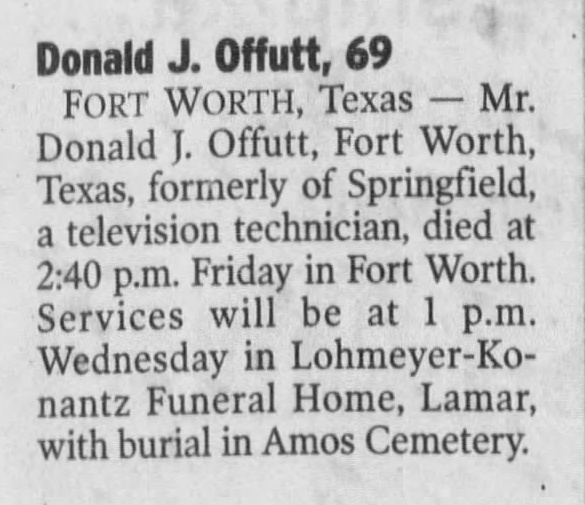 Donald J. Offutt, 69

FORT WORTH, Texas — Mr. Donald J. Offutt, Fort Worth, Texas, formerly of Springfield, a television technician, died at 2:40 p.m. Friday in Fort Worth. Services will be at 1 p.m. Wednesday in Lohmeyer-Konantz Funeral Home, Lamar, with burial in Amos Cemetery.